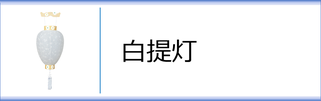 白提灯